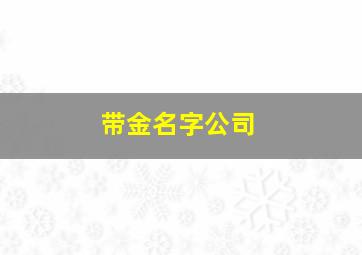 带金名字公司